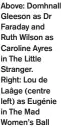 Above: Domhnall Gleeson as Dr Faraday and Ruth Wilson as Caroline Ayres in The Little Stranger. Right: Lou de Laâge (centre left) as Eugénie in The Mad Women's Ball